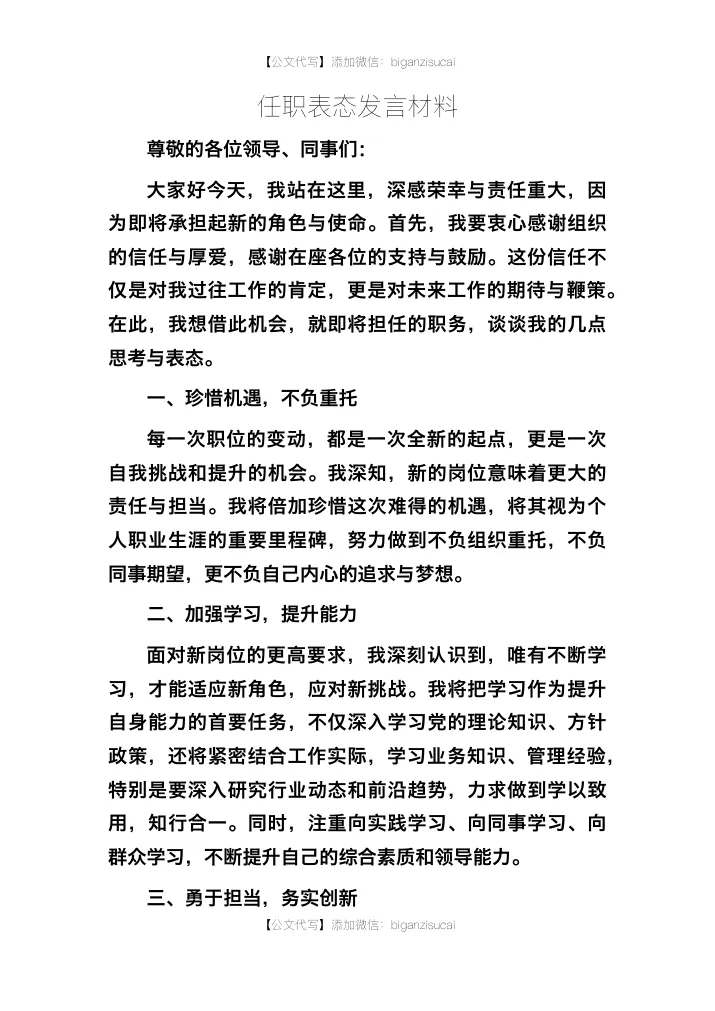 【公文代写】添加微信：biganzisucai

任职表态发言材料

尊敬的各位领导、同事们：

大家好今天，我站在这里，深感荣幸与责任重大，因为即将承担起新的角色与使命。首先，我要衷心感谢组织的信任与厚爱，感谢在座各位的支持与鼓励。这份信任不仅是对我过往工作的肯定，更是对未来工作的期待与鞭策。在此，我想借此机会，就即将担任的职务，谈谈我的几点思考与表态。

一、珍惜机遇，不负重托

每一次职位的变动，都是一次全新的起点，更是一次自我挑战和提升的机会。我深知，新的岗位意味着更大的责任与担当。我将倍加珍惜这次难得的机遇，将其视为个人职业生涯的重要里程碑，努力做到不负组织重托，不负同事期望，更不负自己内心的追求与梦想。

二、加强学习，提升能力

面对新岗位的更高要求，我深刻认识到，唯有不断学习，才能适应新角色，应对新挑战。我将把学习作为提升自身能力的首要任务，不仅深入学习党的理论知识、方针政策，还将紧密结合工作实际，学习业务知识、管理经验，特别是要深入研究行业动态和前沿趋势，力求做到学以致用，知行合一。同时，注重向实践学习、向同事学习、向群众学习，不断提升自己的综合素质和领导能力。

三、勇于担当，务实创新

【公文代写】添加微信：biganzisucai